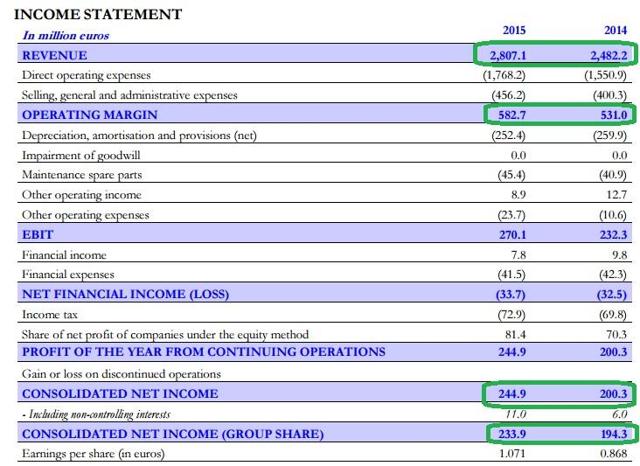 INCOME STATEMENT

| In million euros | 2015 | 2014 |
|---|---|---|
| REVENUE | 2,807.1 | 2,482.2 |
| Direct operating expenses | (1,768.2) | (1,550.9) |
| Selling, general and administrative expenses | (456.2) | (400.3) |
| OPERATING MARGIN | 582.7 | 531.0 |
| Depreciation, amortisation and provisions (net) | (252.4) | (259.9) |
| Impairment of goodwill | 0.0 | 0.0 |
| Maintenance spare parts | (45.4) | (40.9) |
| Other operating income | 8.9 | 12.7 |
| Other operating expenses | (23.7) | (10.6) |
| EBIT | 270.1 | 232.3 |
| Financial income | 7.8 | 9.8 |
| Financial expenses | (41.5) | (42.3) |
| NET FINANCIAL INCOME (LOSS) | (33.7) | (32.5) |
| Income tax | (72.9) | (69.8) |
| Share of net profit of companies under the equity method | 81.4 | 70.3 |
| PROFIT OF THE YEAR FROM CONTINUING OPERATIONS | 244.9 | 200.3 |
| Gain or loss on discontinued operations | | |
| CONSOLIDATED NET INCOME | 244.9 | 200.3 |
| - Including non-controlling interests | 11.0 | 6.0 |
| CONSOLIDATED NET INCOME (GROUP SHARE) | 233.9 | 194.3 |
| Earnings per share (in euros) | 1.071 | 0.868 |